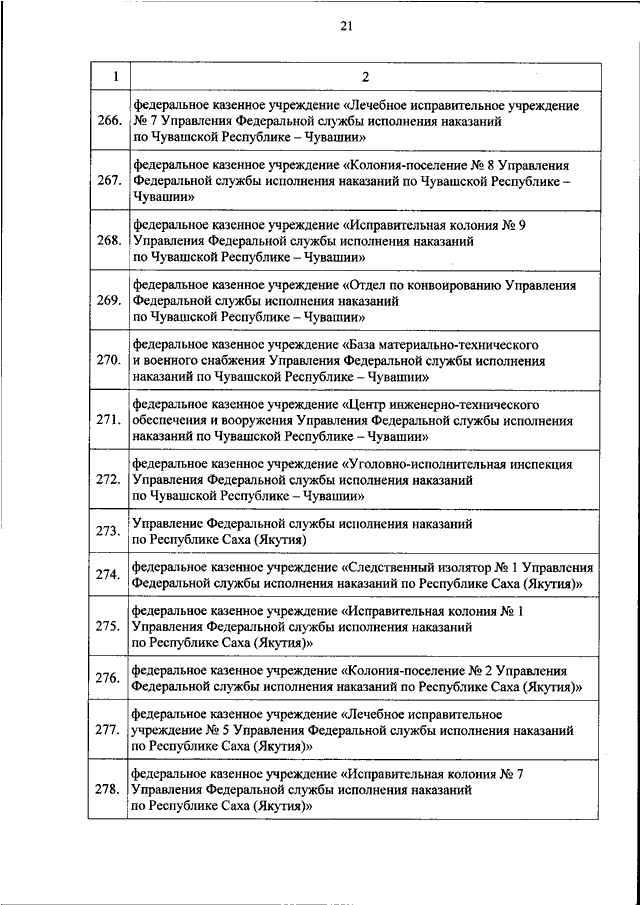 21

| 1 | 2 |
|---|---|
| 266. | федеральное казенное учреждение «Лечебное исправительное учреждение № 7 Управления Федеральной службы исполнения наказаний по Чувашской Республике – Чувашии» |
| 267. | федеральное казенное учреждение «Колония-поселение № 8 Управления Федеральной службы исполнения наказаний по Чувашской Республике – Чувашии» |
| 268. | федеральное казенное учреждение «Исправительная колония № 9 Управления Федеральной службы исполнения наказаний по Чувашской Республике – Чувашии» |
| 269. | федеральное казенное учреждение «Отдел по конвоированию Управления Федеральной службы исполнения наказаний по Чувашской Республике – Чувашии» |
| 270. | федеральное казенное учреждение «База материально-технического и военного снабжения Управления Федеральной службы исполнения наказаний по Чувашской Республике – Чувашии» |
| 271. | федеральное казенное учреждение «Центр инженерно-технического обеспечения и вооружения Управления Федеральной службы исполнения наказаний по Чувашской Республике – Чувашии» |
| 272. | федеральное казенное учреждение «Уголовно-исполнительная инспекция Управления Федеральной службы исполнения наказаний по Чувашской Республике – Чувашии» |
| 273. | Управление Федеральной службы исполнения наказаний по Республике Саха (Якутия) |
| 274. | федеральное казенное учреждение «Следственный изолятор № 1 Управления Федеральной службы исполнения наказаний по Республике Саха (Якутия)» |
| 275. | федеральное казенное учреждение «Исправительная колония № 1 Управления Федеральной службы исполнения наказаний по Республике Саха (Якутия)» |
| 276. | федеральное казенное учреждение «Колония-поселение № 2 Управления Федеральной службы исполнения наказаний по Республике Саха (Якутия)» |
| 277. | федеральное казенное учреждение «Лечебное исправительное учреждение № 5 Управления Федеральной службы исполнения наказаний по Республике Саха (Якутия)» |
| 278. | федеральное казенное учреждение «Исправительная колония № 7 Управления Федеральной службы исполнения наказаний по Республике Саха (Якутия)» |